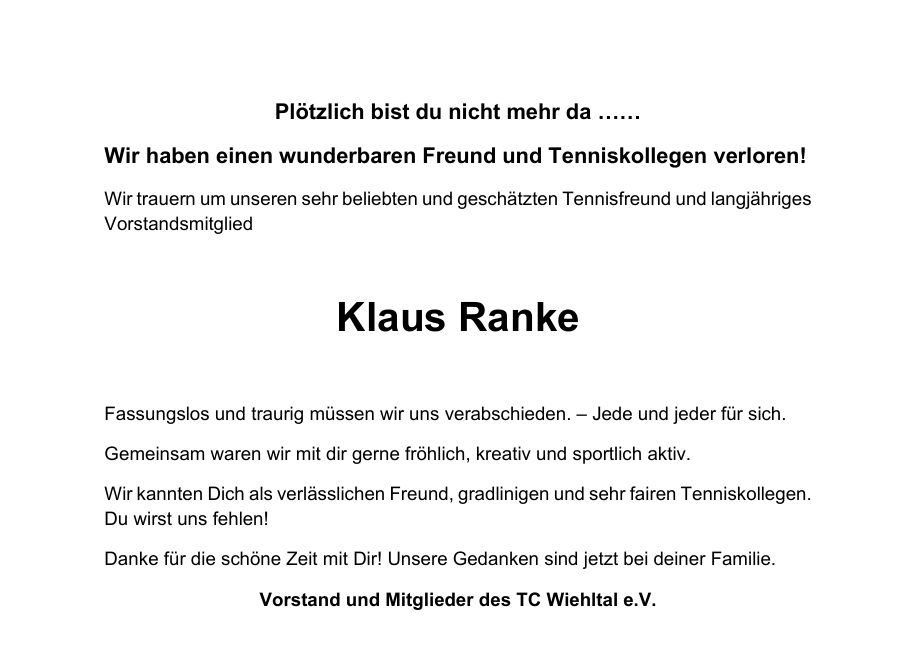 Plötzlich bist du nicht mehr da ……

Wir haben einen wunderbaren Freund und Tenniskollegen verloren!

Wir trauern um unseren sehr beliebten und geschätzten Tennisfreund und langjähriges Vorstandsmitglied

Klaus Ranke

Fassungslos und traurig müssen wir uns verabschieden. – Jede und jeder für sich.

Gemeinsam waren wir mit dir gerne fröhlich, kreativ und sportlich aktiv.

Wir kannten Dich als verlässlichen Freund, gradlinigen und sehr fairen Tenniskollegen. Du wirst uns fehlen!

Danke für die schöne Zeit mit Dir! Unsere Gedanken sind jetzt bei deiner Familie.

Vorstand und Mitglieder des TC Wiehltal e.V.